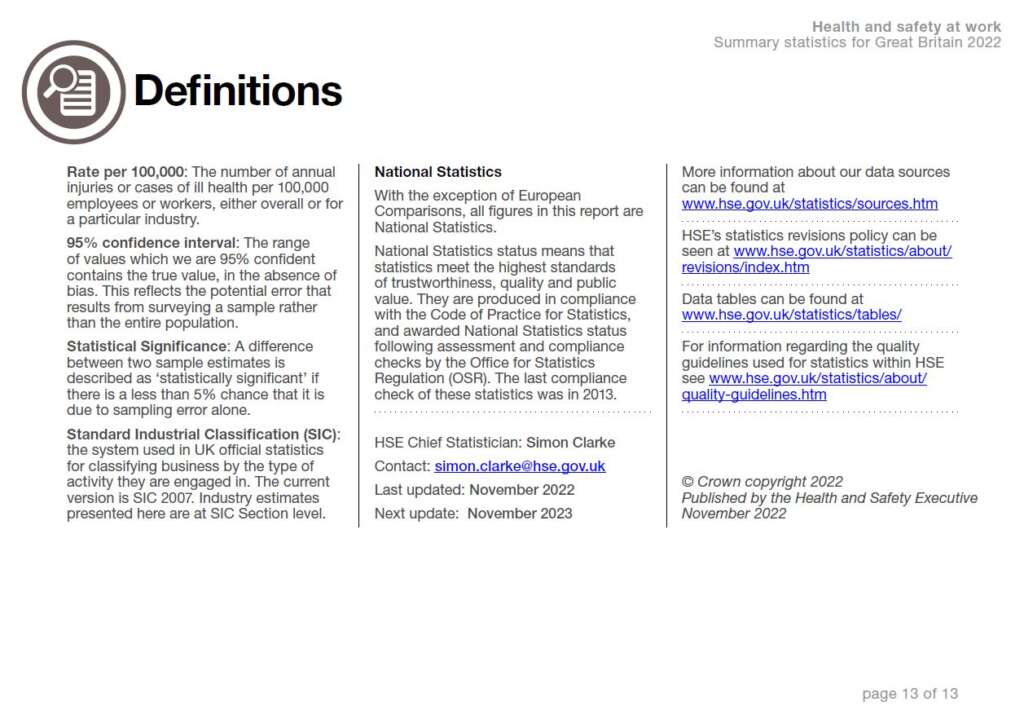 Health and safety at work
Summary statistics for Great Britain 2022

Definitions

Rate per 100,000: The number of annual injuries or cases of ill health per 100,000 employees or workers, either overall or for a particular industry.

95% confidence interval: The range of values which we are 95% confident contains the true value, in the absence of bias. This reflects the potential error that results from surveying a sample rather than the entire population.

Statistical Significance: A difference between two sample estimates is described as 'statistically significant' if there is a less than 5% chance that it is due to sampling error alone.

Standard Industrial Classification (SIC): the system used in UK official statistics for classifying business by the type of activity they are engaged in. The current version is SIC 2007. Industry estimates presented here are at SIC Section level.

National Statistics

With the exception of European Comparisons, all figures in this report are National Statistics.

National Statistics status means that statistics meet the highest standards of trustworthiness, quality and public value. They are produced in compliance with the Code of Practice for Statistics, and awarded National Statistics status following assessment and compliance checks by the Office for Statistics Regulation (OSR). The last compliance check of these statistics was in 2013.

HSE Chief Statistician: Simon Clarke

Contact: simon.clarke@hse.gov.uk

Last updated: November 2022

Next update: November 2023

More information about our data sources can be found at www.hse.gov.uk/statistics/sources.htm

HSE's statistics revisions policy can be seen at www.hse.gov.uk/statistics/about/revisions/index.htm

Data tables can be found at www.hse.gov.uk/statistics/tables/

For information regarding the quality guidelines used for statistics within HSE see www.hse.gov.uk/statistics/about/quality-guidelines.htm

© Crown copyright 2022
Published by the Health and Safety Executive
November 2022

page 13 of 13